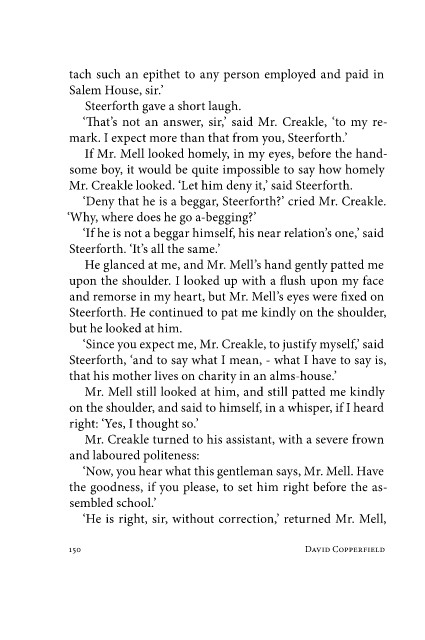 tach such an epithet to any person employed and paid in Salem House, sir.'

Steerforth gave a short laugh.

'That's not an answer, sir,' said Mr. Creakle, 'to my remark. I expect more than that from you, Steerforth.'

If Mr. Mell looked homely, in my eyes, before the handsome boy, it would be quite impossible to say how homely Mr. Creakle looked. 'Let him deny it,' said Steerforth.

'Deny that he is a beggar, Steerforth?' cried Mr. Creakle. 'Why, where does he go a-begging?'

'If he is not a beggar himself, his near relation's one,' said Steerforth. 'It's all the same.'

He glanced at me, and Mr. Mell's hand gently patted me upon the shoulder. I looked up with a flush upon my face and remorse in my heart, but Mr. Mell's eyes were fixed on Steerforth. He continued to pat me kindly on the shoulder, but he looked at him.

'Since you expect me, Mr. Creakle, to justify myself,' said Steerforth, 'and to say what I mean, - what I have to say is, that his mother lives on charity in an alms-house.'

Mr. Mell still looked at him, and still patted me kindly on the shoulder, and said to himself, in a whisper, if I heard right: 'Yes, I thought so.'

Mr. Creakle turned to his assistant, with a severe frown and laboured politeness:

'Now, you hear what this gentleman says, Mr. Mell. Have the goodness, if you please, to set him right before the assembled school.'

'He is right, sir, without correction,' returned Mr. Mell,

150 David Copperfield